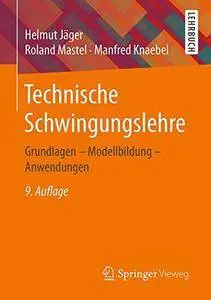 Helmut Jäger
Roland Mastel · Manfred Knaebel

LEHRBUCH

Technische Schwingungslehre

Grundlagen – Modellbildung – Anwendungen

9. Auflage

Springer Vieweg